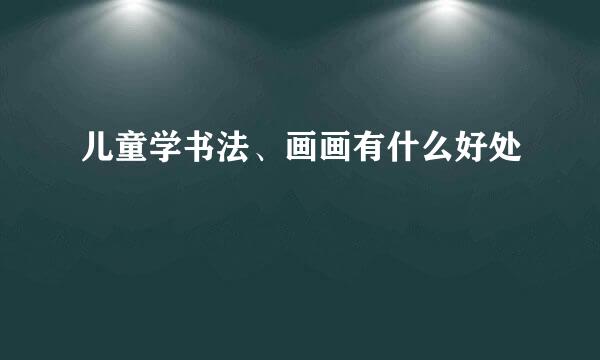 儿童学书法、画画有什么好处